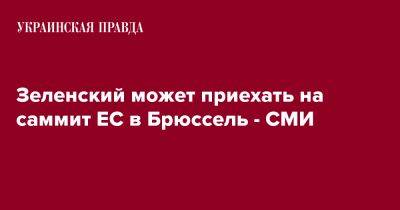 УКРАИНСКАЯ ПРАВДА

Зеленский может приехать на саммит ЕС в Брюссель - СМИ